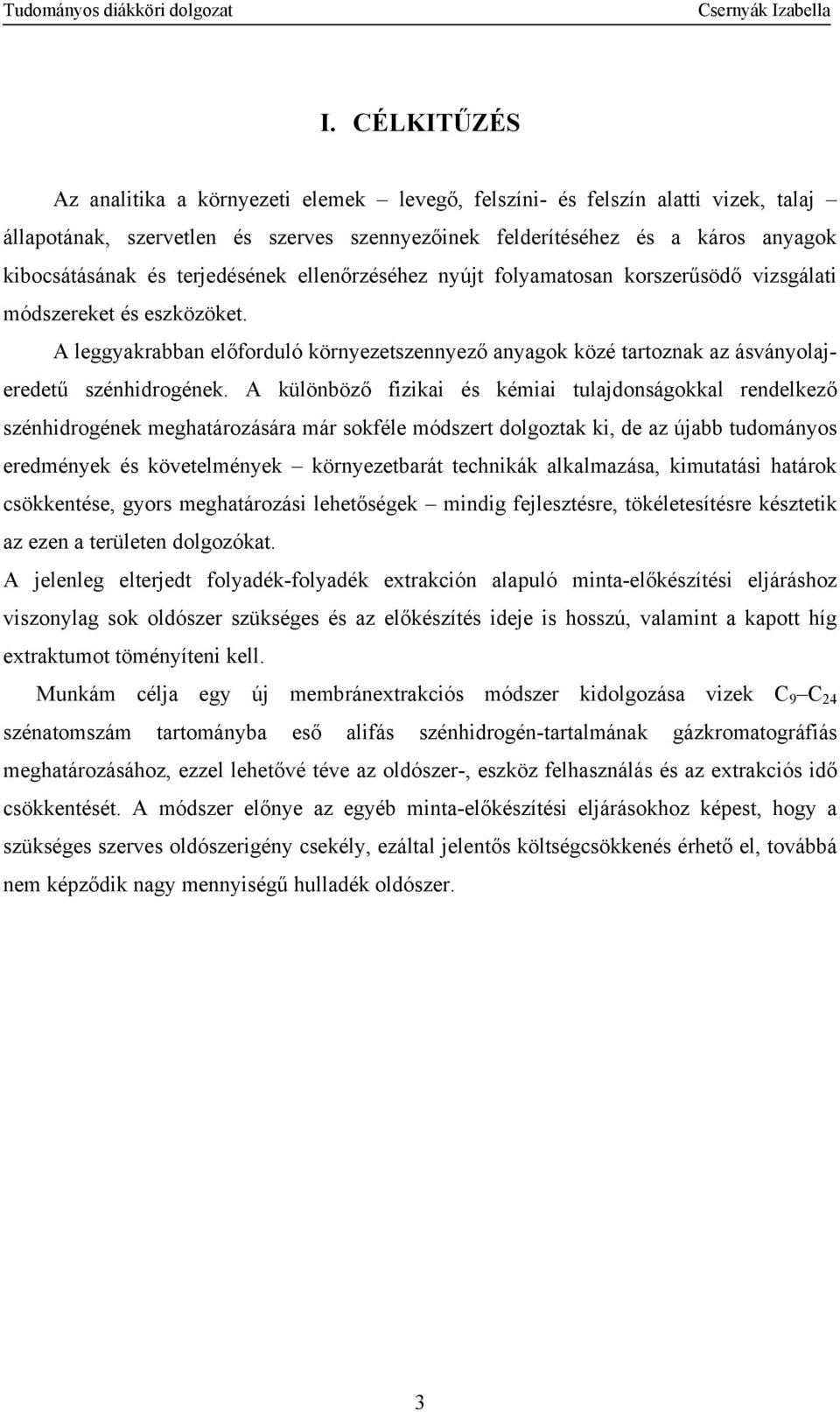 Tudományos diákköri dolgozat Csernyák Izabella

I. CÉLKITŰZÉS

Az analitika a környezeti elemek – levegő, felszíni- és felszín alatti vizek, talaj – állapotának, szervetlen és szerves szennyezőinek felderítéséhez és a káros anyagok kibocsátásának és terjedésének ellenőrzéséhez nyújt folyamatosan korszerűsödő vizsgálati módszereket és eszközöket.

A leggyakrabban előforduló környezetszennyező anyagok közé tartoznak az ásványolajeredetű szénhidrogének. A különböző fizikai és kémiai tulajdonságokkal rendelkező szénhidrogének meghatározására már sokféle módszert dolgoztak ki, de az újabb tudományos eredmények és követelmények – környezetbarát technikák alkalmazása, kimutatási határok csökkentése, gyors meghatározási lehetőségek – mindig fejlesztésre, tökéletesítésre késztetik az ezen a területen dolgozókat.

A jelenleg elterjedt folyadék-folyadék extrakción alapuló minta-előkészítési eljáráshoz viszonylag sok oldószer szükséges és az előkészítés ideje is hosszú, valamint a kapott híg extraktumot töményíteni kell.

Munkám célja egy új membránextrakciós módszer kidolgozása vizek $C_9$–$C_{24}$ szénatomszám tartományba eső alifás szénhidrogén-tartalmának gázkromatográfiás meghatározásához, ezzel lehetővé téve az oldószer-, eszköz felhasználás és az extrakciós idő csökkentését. A módszer előnye az egyéb minta-előkészítési eljárásokhoz képest, hogy a szükséges szerves oldószerigény csekély, ezáltal jelentős költségcsökkenés érhető el, továbbá nem képződik nagy mennyiségű hulladék oldószer.

3